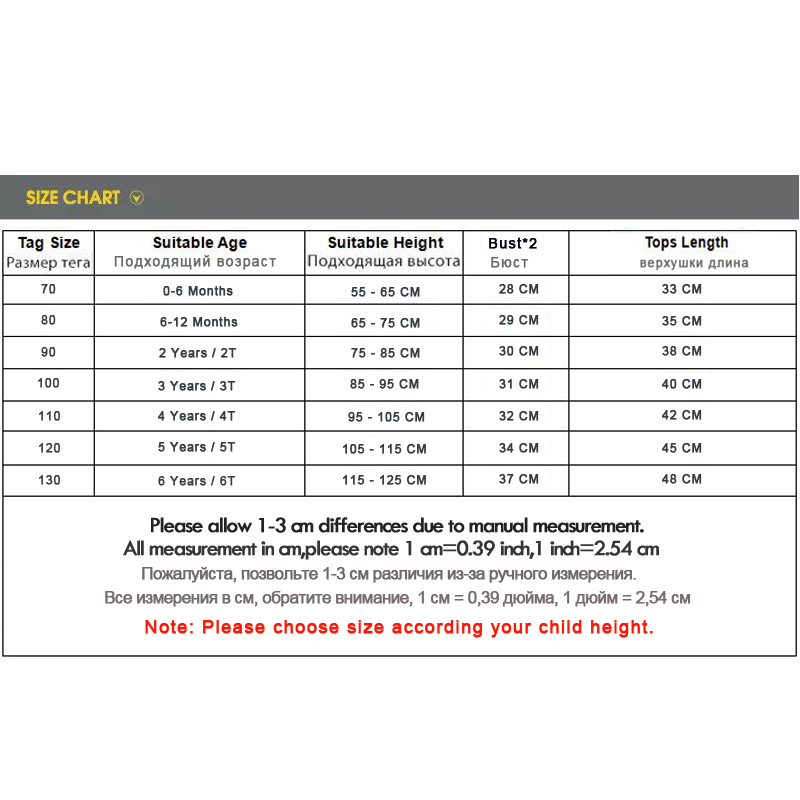 SIZE CHART

| Tag Size Размер тега | Suitable Age Подходящий возраст | Suitable Height Подходящая высота | Bust*2 Бюст | Tops Length верхушки длина |
|---|---|---|---|---|
| 70 | 0-6 Months | 55 - 65 CM | 28 CM | 33 CM |
| 80 | 6-12 Months | 65 - 75 CM | 29 CM | 35 CM |
| 90 | 2 Years / 2T | 75 - 85 CM | 30 CM | 38 CM |
| 100 | 3 Years / 3T | 85 - 95 CM | 31 CM | 40 CM |
| 110 | 4 Years / 4T | 95 - 105 CM | 32 CM | 42 CM |
| 120 | 5 Years / 5T | 105 - 115 CM | 34 CM | 45 CM |
| 130 | 6 Years / 6T | 115 - 125 CM | 37 CM | 48 CM |

Please allow 1-3 cm differences due to manual measurement.
All measurement in cm,please note 1 cm=0.39 inch,1 inch=2.54 cm
Пожалуйста, позвольте 1-3 см различия из-за ручного измерения.
Все измерения в см, обратите внимание, 1 см = 0,39 дюйма, 1 дюйм = 2,54 см
Note: Please choose size according your child height.